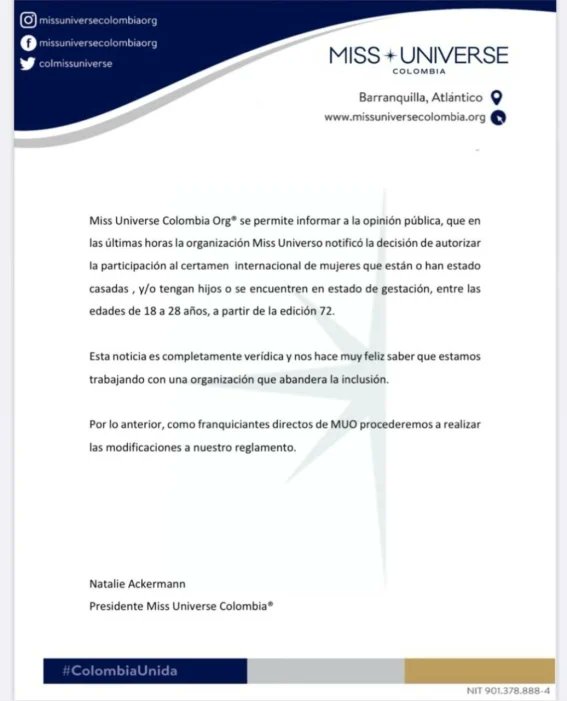 missuniversecolombiaorg
missuniversecolombiaorg
colmissuniverse

MISS UNIVERSE
COLOMBIA

Barranquilla, Atlántico
www.missuniversecolombia.org

Miss Universe Colombia Org® se permite informar a la opinión pública, que en las últimas horas la organización Miss Universo notificó la decisión de autorizar la participación al certamen internacional de mujeres que están o han estado casadas , y/o tengan hijos o se encuentren en estado de gestación, entre las edades de 18 a 28 años, a partir de la edición 72.

Esta noticia es completamente verídica y nos hace muy feliz saber que estamos trabajando con una organización que abandera la inclusión.

Por lo anterior, como franquiciantes directos de MUO procederemos a realizar las modificaciones a nuestro reglamento.

Natalie Ackermann
Presidente Miss Universe Colombia®

#ColombiaUnida

NIT 901.378.888-4